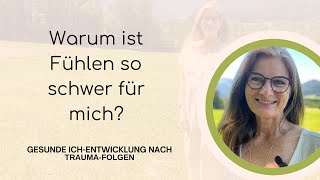 Warum ist Fühlen so schwer für mich?

GESUNDE ICH-ENTWICKLUNG NACH TRAUMA-FOLGEN